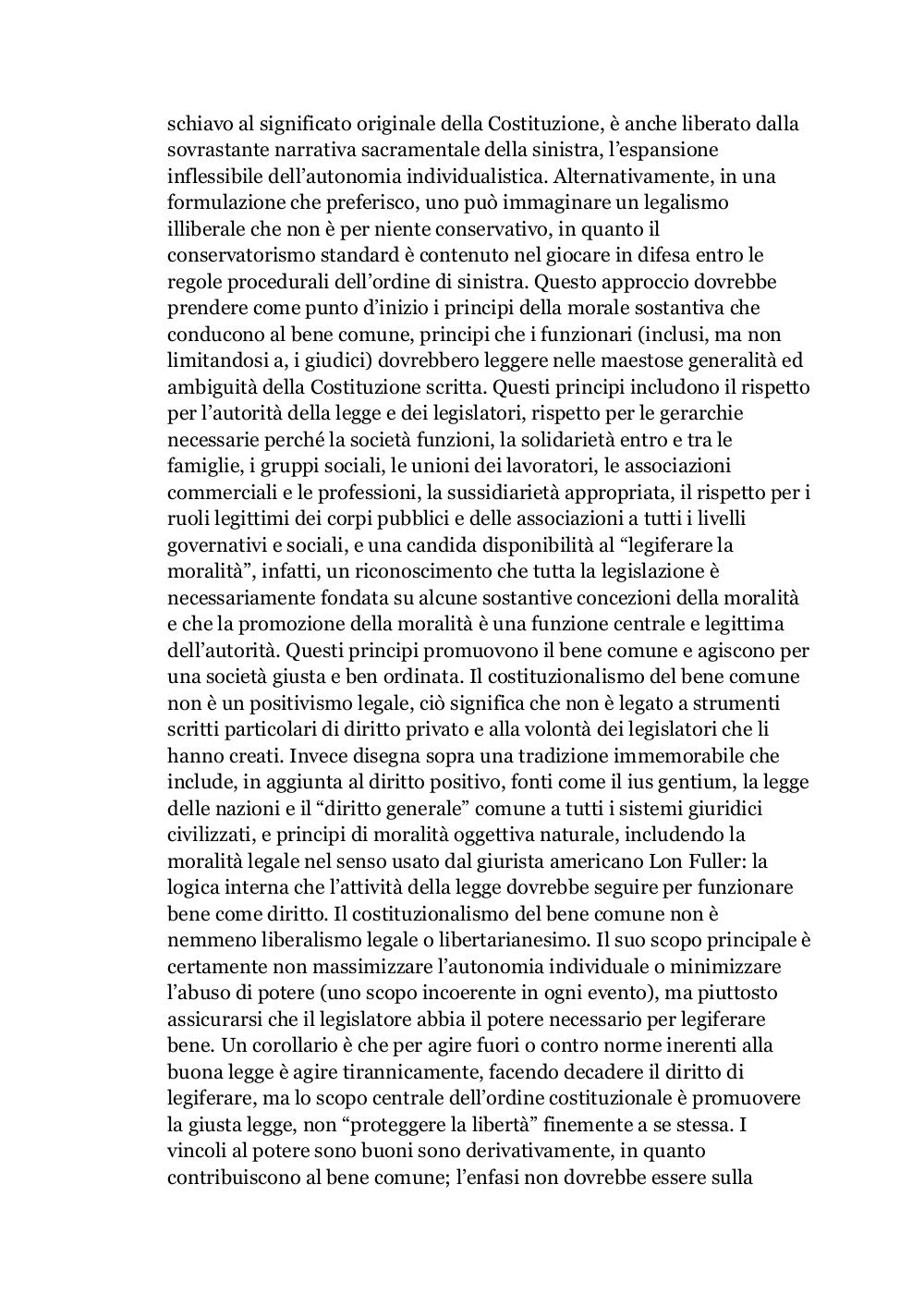 schiavo al significato originale della Costituzione, è anche liberato dalla sovrastante narrativa sacramentale della sinistra, l'espansione inflessibile dell'autonomia individualistica. Alternativamente, in una formulazione che preferisco, uno può immaginare un legalismo illiberale che non è per niente conservativo, in quanto il conservatorismo standard è contenuto nel giocare in difesa entro le regole procedurali dell'ordine di sinistra. Questo approccio dovrebbe prendere come punto d'inizio i principi della morale sostantiva che conducono al bene comune, principi che i funzionari (inclusi, ma non limitandosi a, i giudici) dovrebbero leggere nelle maestose generalità ed ambiguità della Costituzione scritta. Questi principi includono il rispetto per l'autorità della legge e dei legislatori, rispetto per le gerarchie necessarie perché la società funzioni, la solidarietà entro e tra le famiglie, i gruppi sociali, le unioni dei lavoratori, le associazioni commerciali e le professioni, la sussidiarietà appropriata, il rispetto per i ruoli legittimi dei corpi pubblici e delle associazioni a tutti i livelli governativi e sociali, e una candida disponibilità al "legiferare la moralità", infatti, un riconoscimento che tutta la legislazione è necessariamente fondata su alcune sostantive concezioni della moralità e che la promozione della moralità è una funzione centrale e legittima dell'autorità. Questi principi promuovono il bene comune e agiscono per una società giusta e ben ordinata. Il costituzionalismo del bene comune non è un positivismo legale, ciò significa che non è legato a strumenti scritti particolari di diritto privato e alla volontà dei legislatori che li hanno creati. Invece disegna sopra una tradizione immemorabile che include, in aggiunta al diritto positivo, fonti come il ius gentium, la legge delle nazioni e il "diritto generale" comune a tutti i sistemi giuridici civilizzati, e principi di moralità oggettiva naturale, includendo la moralità legale nel senso usato dal giurista americano Lon Fuller: la logica interna che l'attività della legge dovrebbe seguire per funzionare bene come diritto. Il costituzionalismo del bene comune non è nemmeno liberalismo legale o libertarianesimo. Il suo scopo principale è certamente non massimizzare l'autonomia individuale o minimizzare l'abuso di potere (uno scopo incoerente in ogni evento), ma piuttosto assicurarsi che il legislatore abbia il potere necessario per legiferare bene. Un corollario è che per agire fuori o contro norme inerenti alla buona legge è agire tirannicamente, facendo decadere il diritto di legiferare, ma lo scopo centrale dell'ordine costituzionale è promuovere la giusta legge, non "proteggere la libertà" finemente a se stessa. I vincoli al potere sono buoni sono derivativamente, in quanto contribuiscono al bene comune; l'enfasi non dovrebbe essere sulla